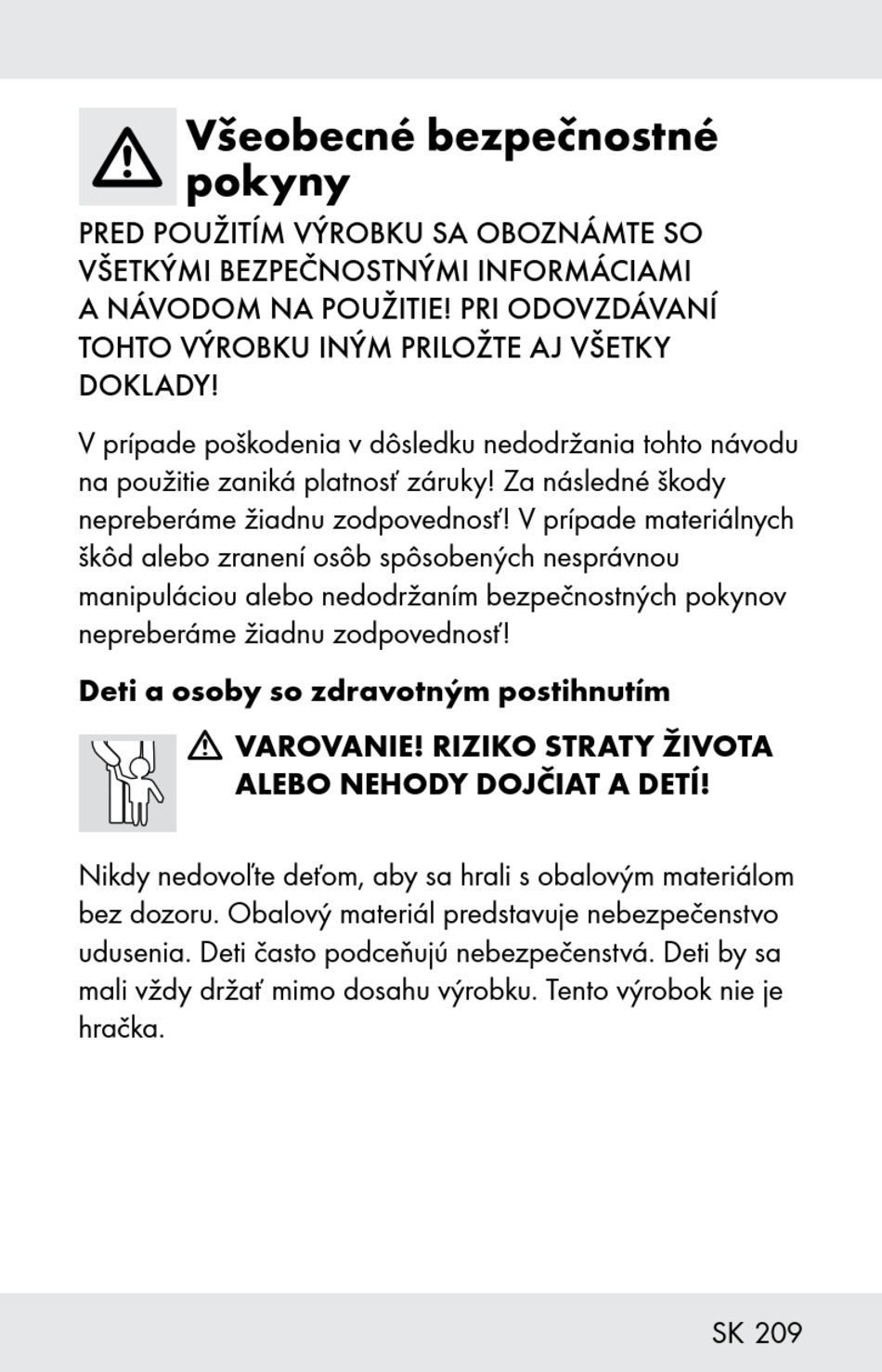 Všeobecné bezpečnostné pokyny

PRED POUŽITÍM VÝROBKU SA OBOZNÁMTE SO VŠETKÝMI BEZPEČNOSTNÝMI INFORMÁCIAMI A NÁVODOM NA POUŽITIE! PRI ODOVZDÁVANÍ TOHTO VÝROBKU INÝM PRILOŽTE AJ VŠETKY DOKLADY!

V prípade poškodenia v dôsledku nedodržania tohto návodu na použitie zaniká platnosť záruky! Za následné škody nepreberáme žiadnu zodpovednosť! V prípade materiálnych škôd alebo zranení osôb spôsobených nesprávnou manipuláciou alebo nedodržaním bezpečnostných pokynov nepreberáme žiadnu zodpovednosť!

Deti a osoby so zdravotným postihnutím

VAROVANIE! RIZIKO STRATY ŽIVOTA ALEBO NEHODY DOJČIAT A DETÍ!

Nikdy nedovoľte deťom, aby sa hrali s obalovým materiálom bez dozoru. Obalový materiál predstavuje nebezpečenstvo udusenia. Deti často podceňujú nebezpečenstvá. Deti by sa mali vždy držať mimo dosahu výrobku. Tento výrobok nie je hračka.

SK 209